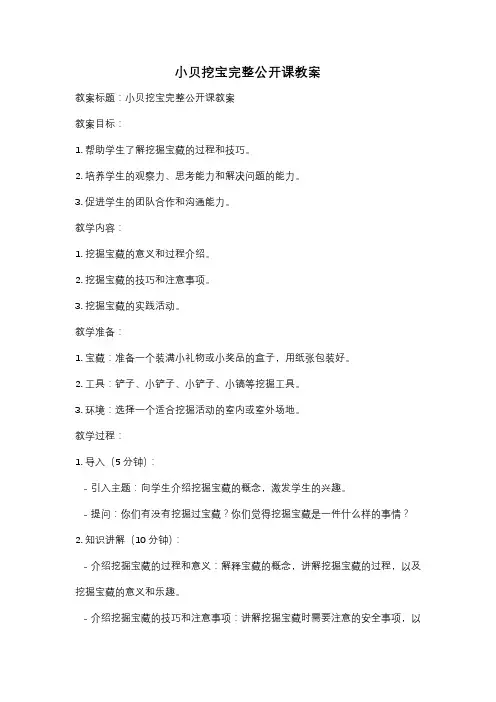 小贝挖宝完整公开课教案

教案标题：小贝挖宝完整公开课教案

教案目标：

1. 帮助学生了解挖掘宝藏的过程和技巧。

2. 培养学生的观察力、思考能力和解决问题的能力。

3. 促进学生的团队合作和沟通能力。

教学内容：

1. 挖掘宝藏的意义和过程介绍。

2. 挖掘宝藏的技巧和注意事项。

3. 挖掘宝藏的实践活动。

教学准备：

1. 宝藏：准备一个装满小礼物或小奖品的盒子，用纸张包装好。

2. 工具：铲子、小铲子、小铲子、小镐等挖掘工具。

3. 环境：选择一个适合挖掘活动的室内或室外场地。

教学过程：

1. 导入（5 分钟）：

- 引入主题：向学生介绍挖掘宝藏的概念，激发学生的兴趣。

- 提问：你们有没有挖掘过宝藏？你们觉得挖掘宝藏是一件什么样的事情？

2. 知识讲解（10 分钟）：

- 介绍挖掘宝藏的过程和意义：解释宝藏的概念，讲解挖掘宝藏的过程，以及挖掘宝藏的意义和乐趣。

- 介绍挖掘宝藏的技巧和注意事项：讲解挖掘宝藏时需要注意的安全事项，以